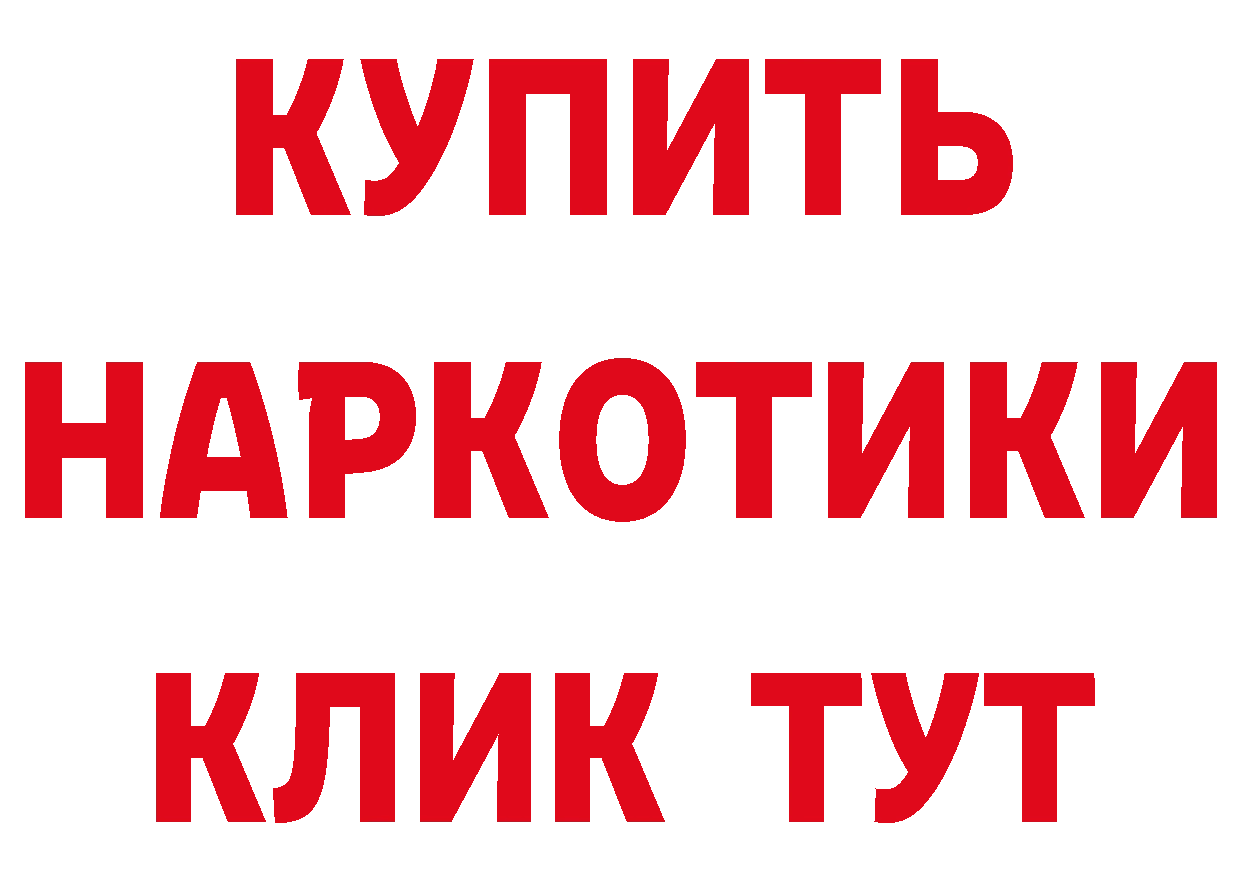 КУПИТЬ НАРКОТИКИ КЛИК ТУТ